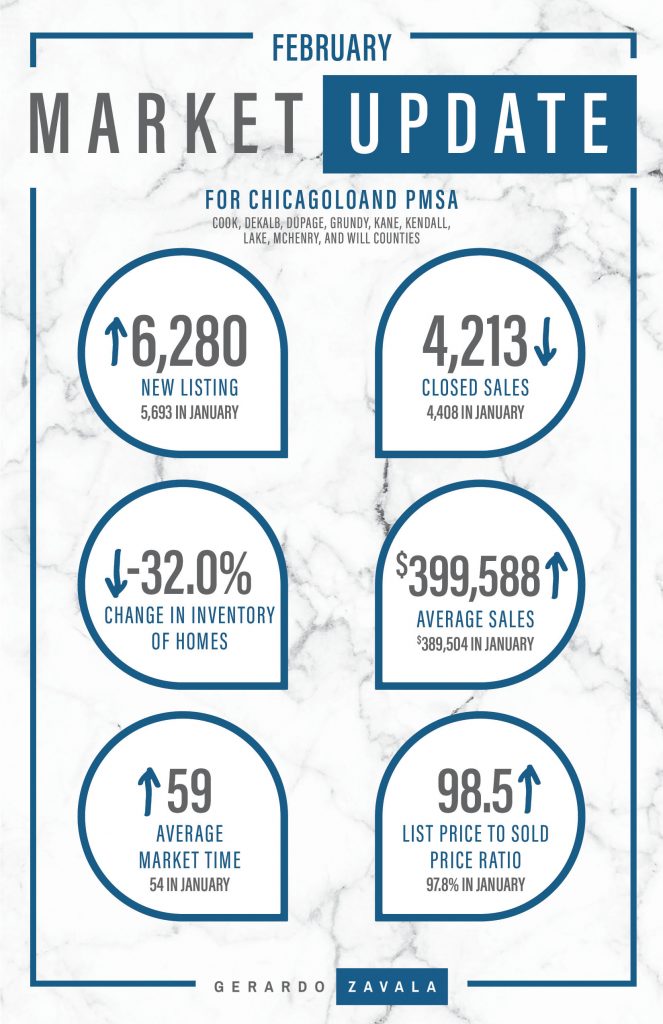 FEBRUARY

MARKET UPDATE

FOR CHICAGOLOAND PMSA

COOK, DEKALB, DUPAGE, GRUNDY, KANE, KENDALL, LAKE, MCHENRY, AND WILL COUNTIES

↑6,280
NEW LISTING
5,693 IN JANUARY

4,213↓
CLOSED SALES
4,408 IN JANUARY

↓-32.0%
CHANGE IN INVENTORY OF HOMES

$399,588↑
AVERAGE SALES
$389,504 IN JANUARY

↑59
AVERAGE MARKET TIME
54 IN JANUARY

98.5↑
LIST PRICE TO SOLD PRICE RATIO
97.8% IN JANUARY

GERARDO ZAVALA